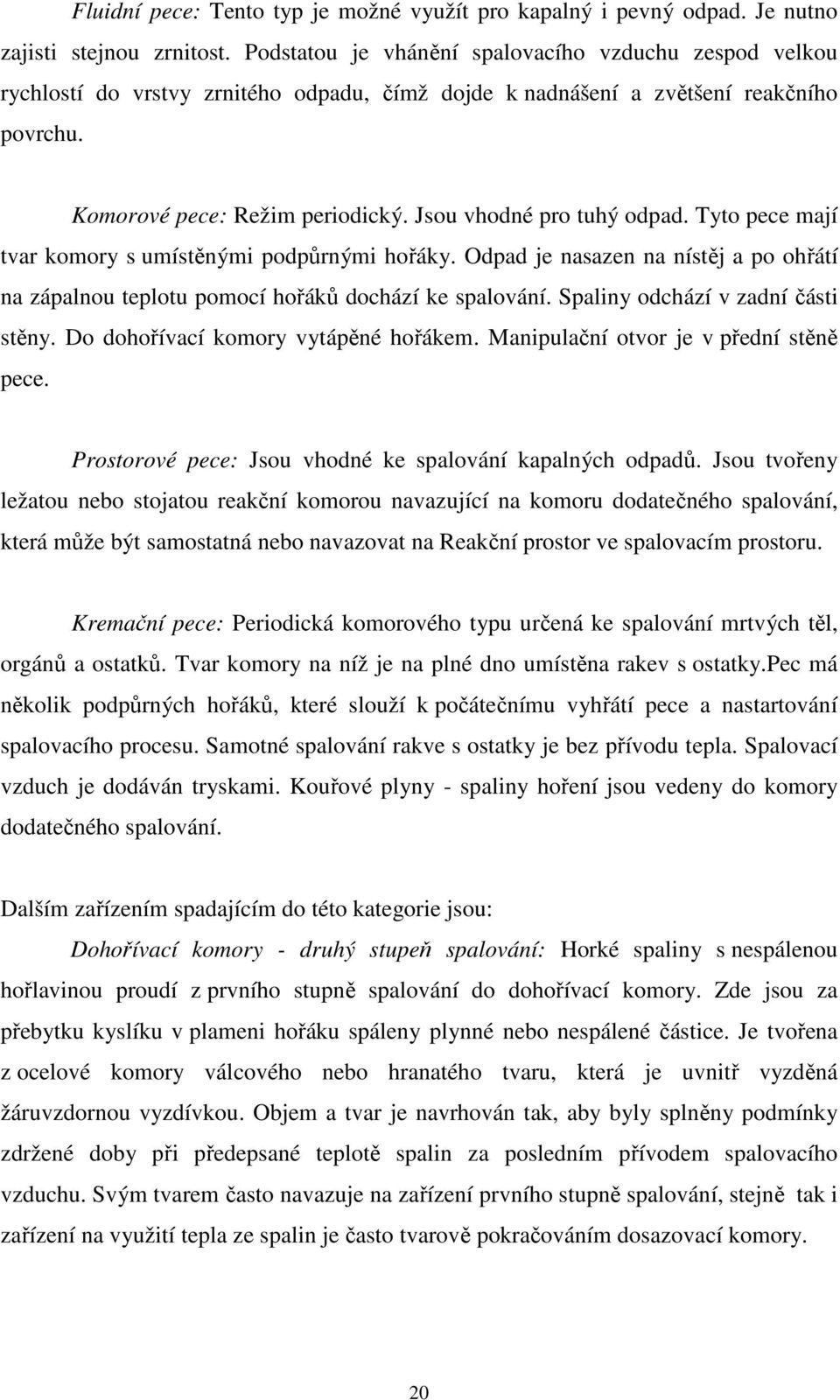 Fluidní pece: Tento typ je možné využít pro kapalný i pevný odpad. Je nutno zajisti stejnou zrnitost. Podstatou je vhánění spalovacího vzduchu zespod velkou rychlostí do vrstvy zrnitého odpadu, čímž dojde k nadnášení a zvětšení reakčního povrchu.

Komorové pece: Režim periodický. Jsou vhodné pro tuhý odpad. Tyto pece mají tvar komory s umístěnými podpůrnými hořáky. Odpad je nasazen na nístěj a po ohřátí na zápalnou teplotu pomocí hořáků dochází ke spalování. Spaliny odchází v zadní části stěny. Do dohořívací komory vytápěné hořákem. Manipulační otvor je v přední stěně pece.

Prostorové pece: Jsou vhodné ke spalování kapalných odpadů. Jsou tvořeny ležatou nebo stojatou reakční komorou navazující na komoru dodatečného spalování, která může být samostatná nebo navazovat na Reakční prostor ve spalovacím prostoru.

Kremační pece: Periodická komorového typu určená ke spalování mrtvých těl, orgánů a ostatků. Tvar komory na níž je na plné dno umístěna rakev s ostatky.Pec má několik podpůrných hořáků, které slouží k počátečnímu vyhřátí pece a nastartování spalovacího procesu. Samotné spalování rakve s ostatky je bez přívodu tepla. Spalovací vzduch je dodáván tryskami. Kouřové plyny - spaliny hoření jsou vedeny do komory dodatečného spalování.

Dalším zařízením spadajícím do této kategorie jsou:

Dohořívací komory - druhý stupeň spalování: Horké spaliny s nespálenou hořlavinou proudí z prvního stupně spalování do dohořívací komory. Zde jsou za přebytku kyslíku v plameni hořáku spáleny plynné nebo nespálené částice. Je tvořena z ocelové komory válcového nebo hranatého tvaru, která je uvnitř vyzděná žáruvzdornou vyzdívkou. Objem a tvar je navrhován tak, aby byly splněny podmínky zdržené doby při předepsané teplotě spalin za posledním přívodem spalovacího vzduchu. Svým tvarem často navazuje na zařízení prvního stupně spalování, stejně tak i zařízení na využití tepla ze spalin je často tvarově pokračováním dosazovací komory.

20